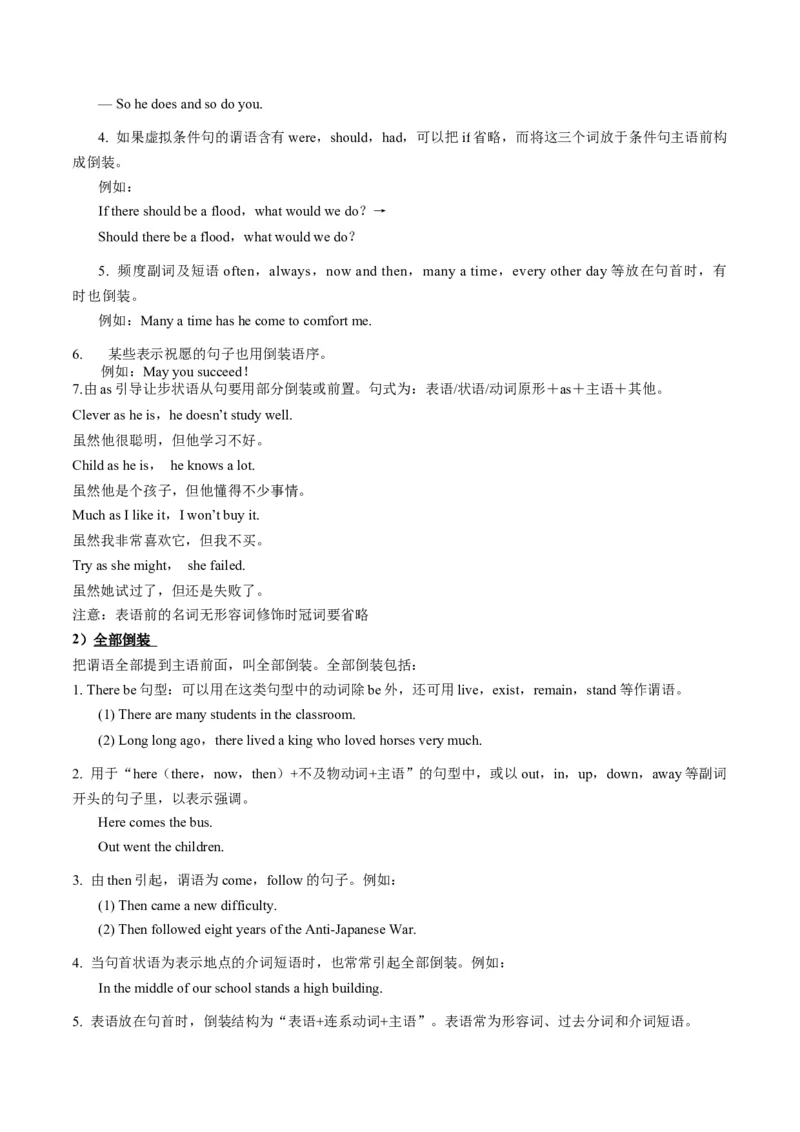 — So he does and so do you.

4. 如果虚拟条件句的谓语含有 were，should，had，可以把 if 省略，而将这三个词放于条件句主语前构成倒装。

例如：

If there should be a flood，what would we do？→

Should there be a flood，what would we do？

5. 频度副词及短语 often，always，now and then，many a time，every other day 等放在句首时，有时也倒装。

例如：Many a time has he come to comfort me.

6. 某些表示祝愿的句子也用倒装语序。

例如：May you succeed！

7.由 as 引导让步状语从句要用部分倒装或前置。句式为：表语/状语/动词原形＋as＋主语＋其他。

Clever as he is，he doesn't study well.

虽然他很聪明，但他学习不好。

Child as he is， he knows a lot.

虽然他是个孩子，但他懂得不少事情。

Much as I like it，I won't buy it.

虽然我非常喜欢它，但我不买。

Try as she might， she failed.

虽然她试过了，但还是失败了。

注意：表语前的名词无形容词修饰时冠词要省略

2）全部倒装

把谓语全部提到主语前面，叫全部倒装。全部倒装包括：

1. There be 句型：可以用在这类句型中的动词除 be 外，还可用 live，exist，remain，stand 等作谓语。

(1) There are many students in the classroom.

(2) Long long ago，there lived a king who loved horses very much.

2. 用于"here（there，now，then）+不及物动词+主语"的句型中，或以 out，in，up，down，away 等副词开头的句子里，以表示强调。

Here comes the bus.

Out went the children.

3. 由 then 引起，谓语为 come，follow 的句子。例如：

(1) Then came a new difficulty.

(2) Then followed eight years of the Anti-Japanese War.

4. 当句首状语为表示地点的介词短语时，也常常引起全部倒装。例如：

In the middle of our school stands a high building.

5. 表语放在句首时，倒装结构为"表语+连系动词+主语"。表语常为形容词、过去分词和介词短语。